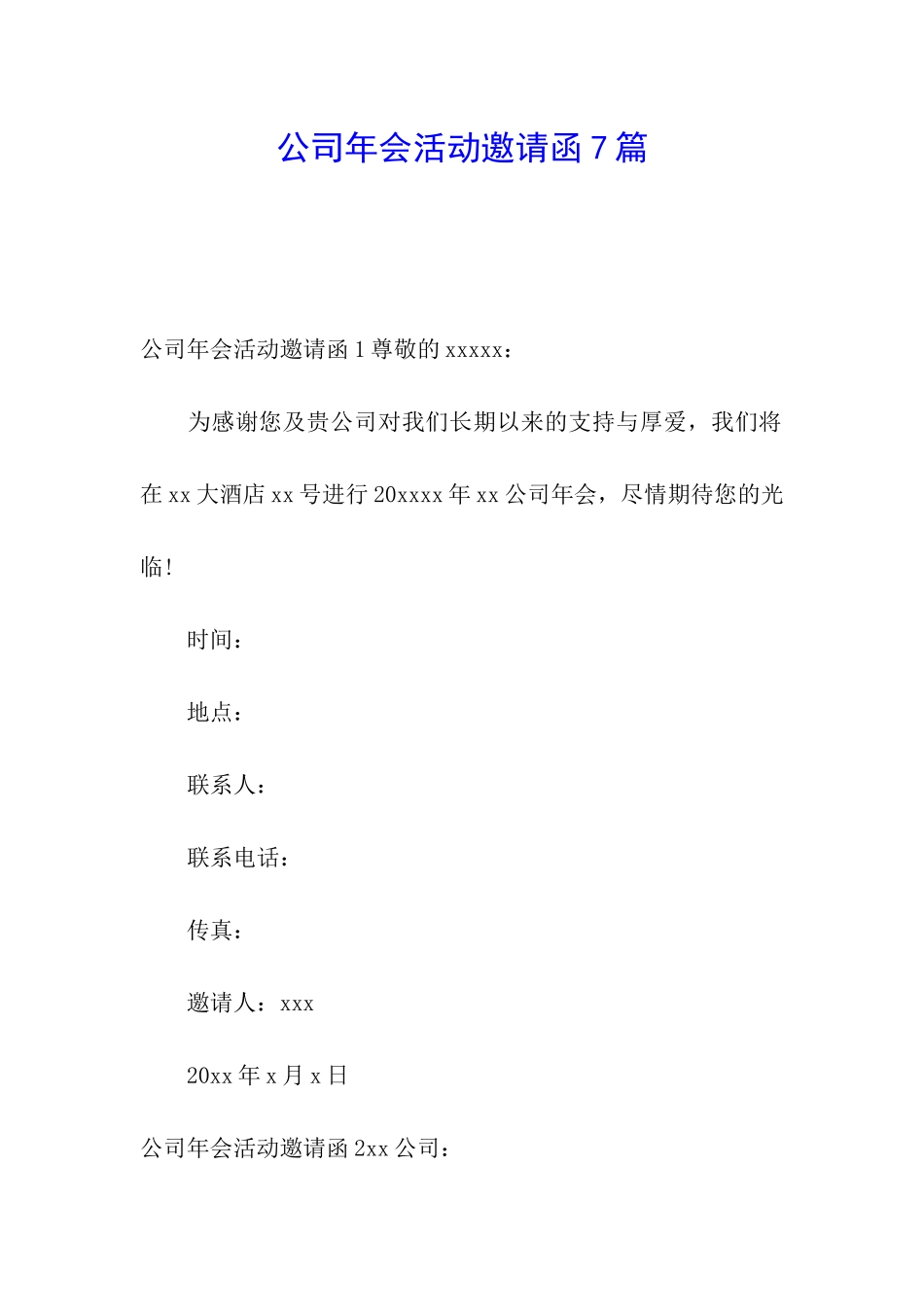 公司年会活动邀请函 7 篇

公司年会活动邀请函 1 尊敬的 xxxxx：

为感谢您及贵公司对我们长期以来的支持与厚爱，我们将在 xx 大酒店 xx 号进行 20xxxx 年 xx 公司年会，尽情期待您的光临!

时间：

地点：

联系人：

联系电话：

传真：

邀请人：xxx

20xx 年 x 月 x 日

公司年会活动邀请函 2xx 公司：